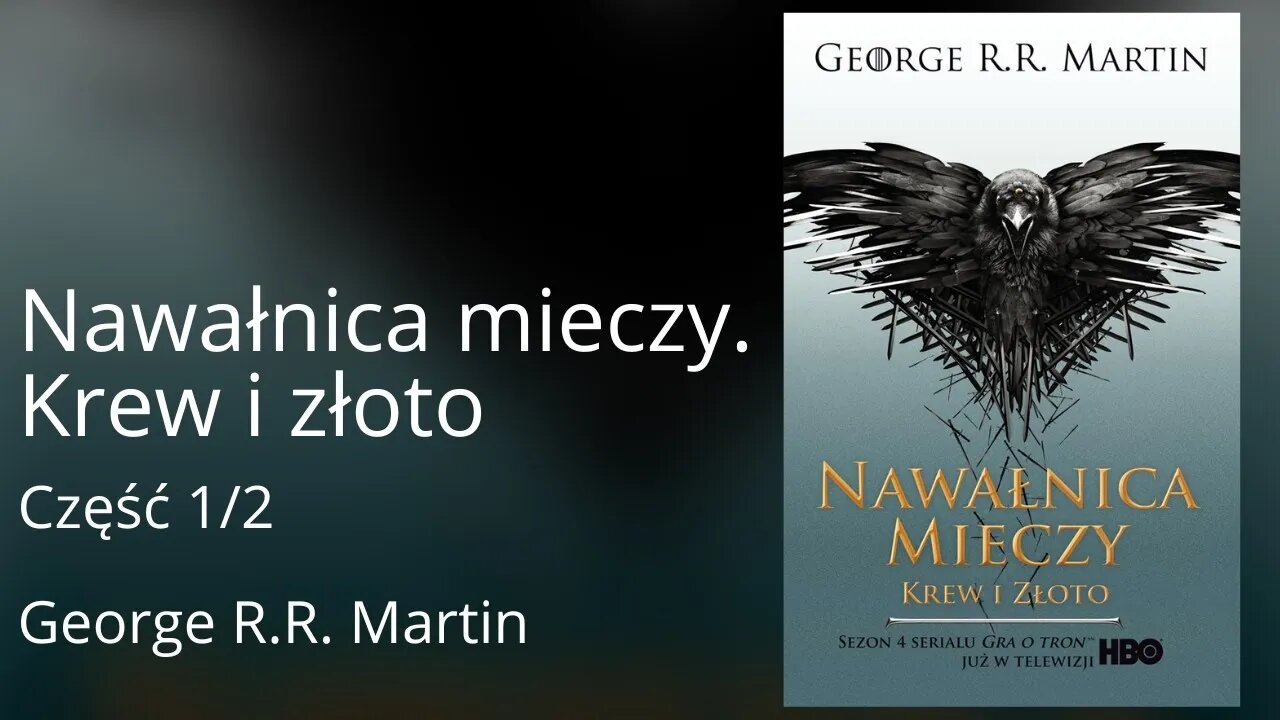 Nawałnica mieczy. Krew i złoto

Część 1/2

George R.R. Martin

GEORGE R.R. MARTIN

NAWAŁNICA MIECZY

KREW I ZŁOTO

SEZON 4 SERIALU GRA O TRON™ JUŻ W TELEWIZJI HBO